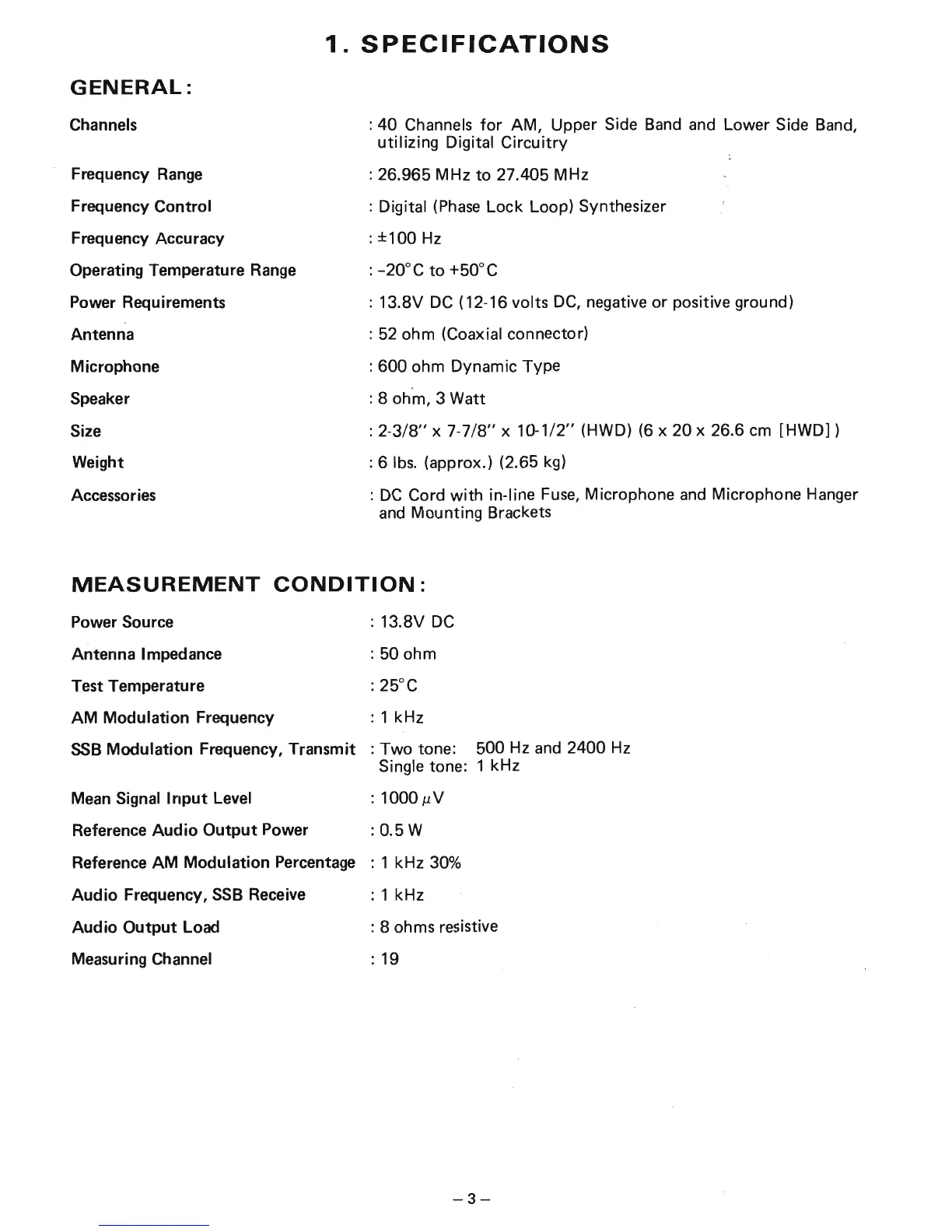 1. SPECIFICATIONS

GENERAL:

Channels : 40 Channels for AM, Upper Side Band and Lower Side Band, utilizing Digital Circuitry

Frequency Range : 26.965 MHz to 27.405 MHz

Frequency Control : Digital (Phase Lock Loop) Synthesizer

Frequency Accuracy : ±100 Hz

Operating Temperature Range : -20°C to +50°C

Power Requirements : 13.8V DC (12-16 volts DC, negative or positive ground)

Antenna : 52 ohm (Coaxial connector)

Microphone : 600 ohm Dynamic Type

Speaker : 8 ohm, 3 Watt

Size : 2-3/8" x 7-7/8" x 10-1/2" (HWD) (6 x 20 x 26.6 cm [HWD])

Weight : 6 lbs. (approx.) (2.65 kg)

Accessories : DC Cord with in-line Fuse, Microphone and Microphone Hanger and Mounting Brackets

MEASUREMENT CONDITION:

Power Source : 13.8V DC

Antenna Impedance : 50 ohm

Test Temperature : 25°C

AM Modulation Frequency : 1 kHz

SSB Modulation Frequency, Transmit : Two tone: 500 Hz and 2400 Hz
Single tone: 1 kHz

Mean Signal Input Level : 1000 $\mu$V

Reference Audio Output Power : 0.5 W

Reference AM Modulation Percentage : 1 kHz 30%

Audio Frequency, SSB Receive : 1 kHz

Audio Output Load : 8 ohms resistive

Measuring Channel : 19

– 3 –